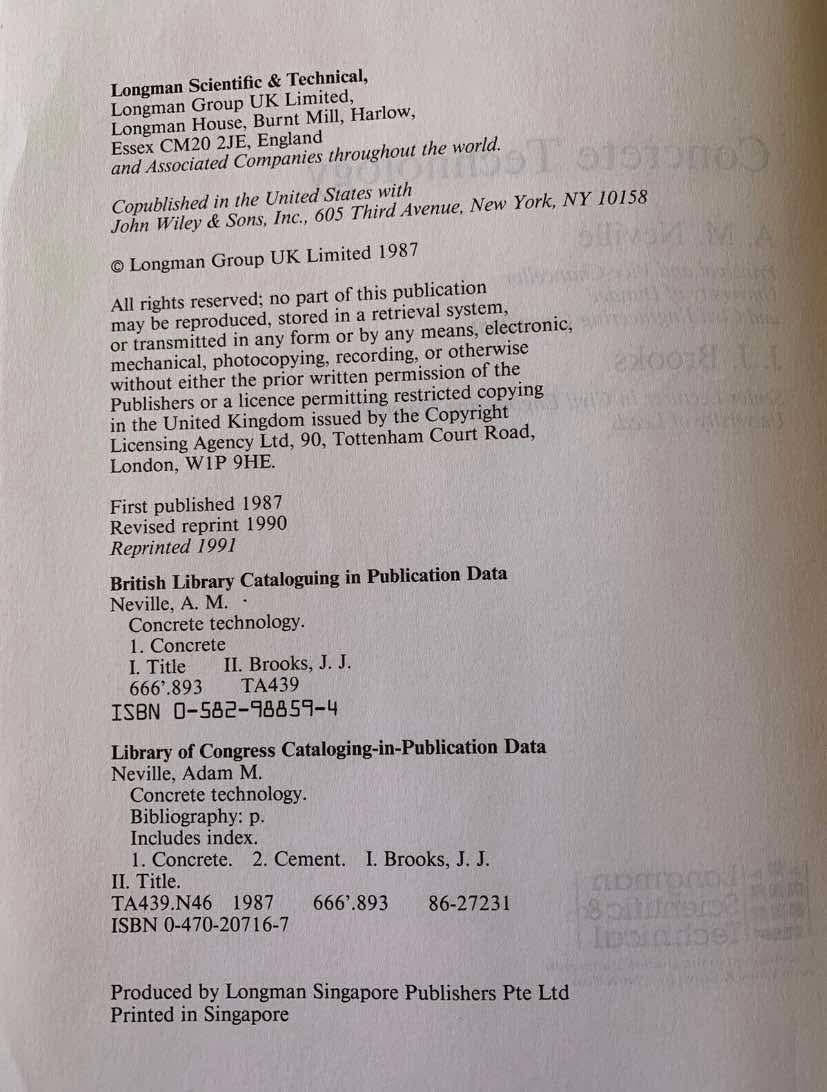 Longman Scientific & Technical,
Longman Group UK Limited,
Longman House, Burnt Mill, Harlow,
Essex CM20 2JE, England
and Associated Companies throughout the world.

Copublished in the United States with
John Wiley & Sons, Inc., 605 Third Avenue, New York, NY 10158

© Longman Group UK Limited 1987

All rights reserved; no part of this publication may be reproduced, stored in a retrieval system, or transmitted in any form or by any means, electronic, mechanical, photocopying, recording, or otherwise without either the prior written permission of the Publishers or a licence permitting restricted copying in the United Kingdom issued by the Copyright Licensing Agency Ltd, 90, Tottenham Court Road, London, W1P 9HE.

First published 1987
Revised reprint 1990
Reprinted 1991

British Library Cataloguing in Publication Data
Neville, A. M.
Concrete technology.
1. Concrete
I. Title II. Brooks, J. J.
666'.893 TA439
ISBN 0-582-98859-4

Library of Congress Cataloging-in-Publication Data
Neville, Adam M.
Concrete technology.
Bibliography: p.
Includes index.
1. Concrete. 2. Cement. I. Brooks, J. J.
II. Title.
TA439.N46 1987 666'.893 86-27231
ISBN 0-470-20716-7

Produced by Longman Singapore Publishers Pte Ltd
Printed in Singapore